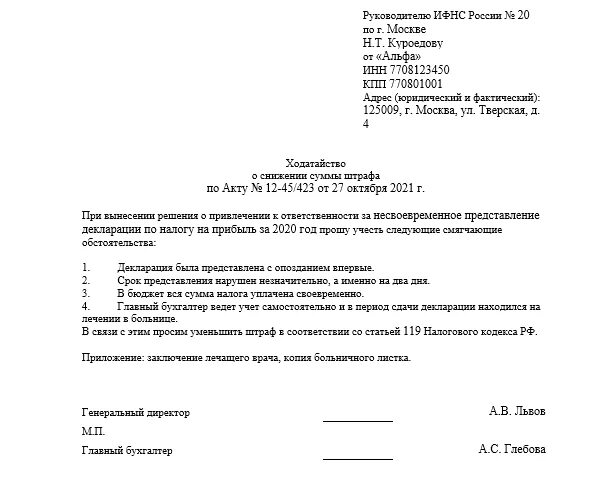 Руководителю ИФНС России № 20
по г. Москве
Н.Т. Куроедову
от «Альфа»
ИНН 7708123450
КПП 770801001
Адрес (юридический и фактический):
125009, г. Москва, ул. Тверская, д. 4

Ходатайство
о снижении суммы штрафа
по Акту № 12-45/423 от 27 октября 2021 г.

При вынесении решения о привлечении к ответственности за несвоевременное представление декларации по налогу на прибыль за 2020 год прошу учесть следующие смягчающие обстоятельства:

1. Декларация была представлена с опозданием впервые.
2. Срок представления нарушен незначительно, а именно на два дня.
3. В бюджет вся сумма налога уплачена своевременно.
4. Главный бухгалтер ведет учет самостоятельно и в период сдачи декларации находился на лечении в больнице.
В связи с этим просим уменьшить штраф в соответствии со статьей 119 Налогового кодекса РФ.

Приложение: заключение лечащего врача, копия больничного листка.

Генеральный директор А.В. Львов
М.П.
Главный бухгалтер А.С. Глебова